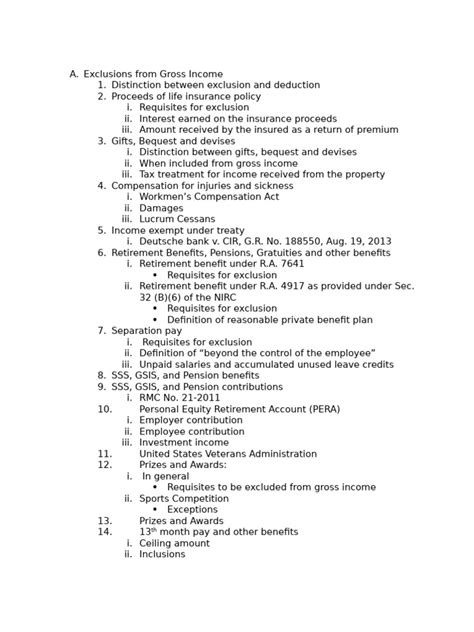 A. Exclusions from Gross Income
1. Distinction between exclusion and deduction
2. Proceeds of life insurance policy
i. Requisites for exclusion
ii. Interest earned on the insurance proceeds
iii. Amount received by the insured as a return of premium
3. Gifts, Bequest and devises
i. Distinction between gifts, bequest and devises
ii. When included from gross income
iii. Tax treatment for income received from the property
4. Compensation for injuries and sickness
i. Workmen's Compensation Act
ii. Damages
iii. Lucrum Cessans
5. Income exempt under treaty
i. Deutsche bank v. CIR, G.R. No. 188550, Aug. 19, 2013
6. Retirement Benefits, Pensions, Gratuities and other benefits
i. Retirement benefit under R.A. 7641
• Requisites for exclusion
ii. Retirement benefit under R.A. 4917 as provided under Sec. 32 (B)(6) of the NIRC
• Requisites for exclusion
• Definition of reasonable private benefit plan
7. Separation pay
i. Requisites for exclusion
ii. Definition of "beyond the control of the employee"
iii. Unpaid salaries and accumulated unused leave credits
8. SSS, GSIS, and Pension benefits
9. SSS, GSIS, and Pension contributions
i. RMC No. 21-2011
10. Personal Equity Retirement Account (PERA)
i. Employer contribution
ii. Employee contribution
iii. Investment income
11. United States Veterans Administration
12. Prizes and Awards:
i. In general
• Requisites to be excluded from gross income
ii. Sports Competition
• Exceptions
13. Prizes and Awards
14. $13^{th}$ month pay and other benefits
i. Ceiling amount
ii. Inclusions